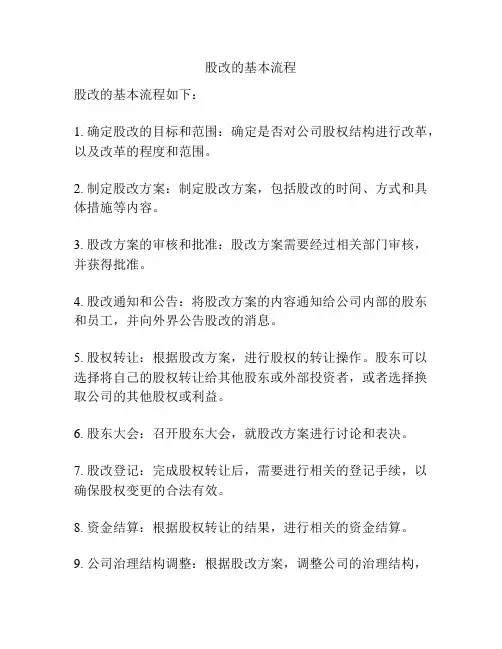 股改的基本流程

股改的基本流程如下：

1. 确定股改的目标和范围：确定是否对公司股权结构进行改革，以及改革的程度和范围。

2. 制定股改方案：制定股改方案，包括股改的时间、方式和具体措施等内容。

3. 股改方案的审核和批准：股改方案需要经过相关部门审核，并获得批准。

4. 股改通知和公告：将股改方案的内容通知给公司内部的股东和员工，并向外界公告股改的消息。

5. 股权转让：根据股改方案，进行股权的转让操作。股东可以选择将自己的股权转让给其他股东或外部投资者，或者选择换取公司的其他股权或利益。

6. 股东大会：召开股东大会，就股改方案进行讨论和表决。

7. 股改登记：完成股权转让后，需要进行相关的登记手续，以确保股权变更的合法有效。

8. 资金结算：根据股权转让的结果，进行相关的资金结算。

9. 公司治理结构调整：根据股改方案，调整公司的治理结构，